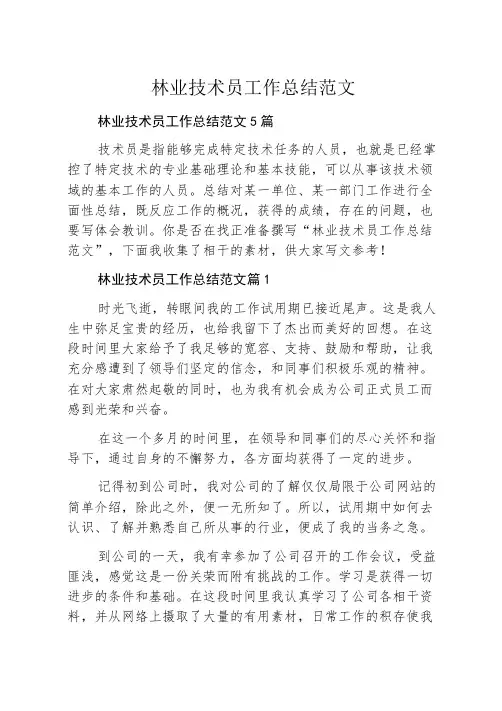 林业技术员工作总结范文

林业技术员工作总结范文5篇

技术员是指能够完成特定技术任务的人员，也就是已经掌控了特定技术的专业基础理论和基本技能，可以从事该技术领域的基本工作的人员。总结对某一单位、某一部门工作进行全面性总结，既反应工作的概况，获得的成绩，存在的问题，也要写体会教训。你是否在找正准备撰写“林业技术员工作总结范文”，下面我收集了相干的素材，供大家写文参考！

林业技术员工作总结范文篇1

时光飞逝，转眼间我的工作试用期已接近尾声。这是我人生中弥足宝贵的经历，也给我留下了杰出而美好的回想。在这段时间里大家给予了我足够的宽容、支持、鼓励和帮助，让我充分感遭到了领导们坚定的信念，和同事们积极乐观的精神。在对大家肃然起敬的同时，也为我有机会成为公司正式员工而感到光荣和兴奋。

在这一个多月的时间里，在领导和同事们的尽心关怀和指导下，通过自身的不懈努力，各方面均获得了一定的进步。

记得初到公司时，我对公司的了解仅仅局限于公司网站的简单介绍，除此之外，便一无所知了。所以，试用期中如何去认识、了解并熟悉自己所从事的行业，便成了我的当务之急。

到公司的一天，我有幸参加了公司召开的工作会议，受益匪浅，感觉这是一份关荣而附有挑战的工作。学习是获得一切进步的条件和基础。在这段时间里我认真学习了公司各相干资料，并从网络上摄取了大量的有用素材，日常工作的积存使我